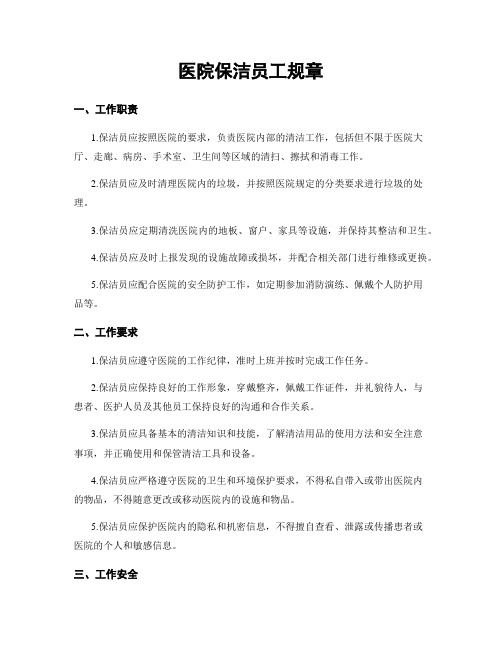 医院保洁员工规章

一、工作职责

1.保洁员应按照医院的要求，负责医院内部的清洁工作，包括但不限于医院大厅、走廊、病房、手术室、卫生间等区域的清扫、擦拭和消毒工作。

2.保洁员应及时清理医院内的垃圾，并按照医院规定的分类要求进行垃圾的处理。

3.保洁员应定期清洗医院内的地板、窗户、家具等设施，并保持其整洁和卫生。

4.保洁员应及时上报发现的设施故障或损坏，并配合相关部门进行维修或更换。

5.保洁员应配合医院的安全防护工作，如定期参加消防演练、佩戴个人防护用品等。

二、工作要求

1.保洁员应遵守医院的工作纪律，准时上班并按时完成工作任务。

2.保洁员应保持良好的工作形象，穿戴整齐，佩戴工作证件，并礼貌待人，与患者、医护人员及其他员工保持良好的沟通和合作关系。

3.保洁员应具备基本的清洁知识和技能，了解清洁用品的使用方法和安全注意事项，并正确使用和保管清洁工具和设备。

4.保洁员应严格遵守医院的卫生和环境保护要求，不得私自带入或带出医院内的物品，不得随意更改或移动医院内的设施和物品。

5.保洁员应保护医院内的隐私和机密信息，不得擅自查看、泄露或传播患者或医院的个人和敏感信息。

三、工作安全